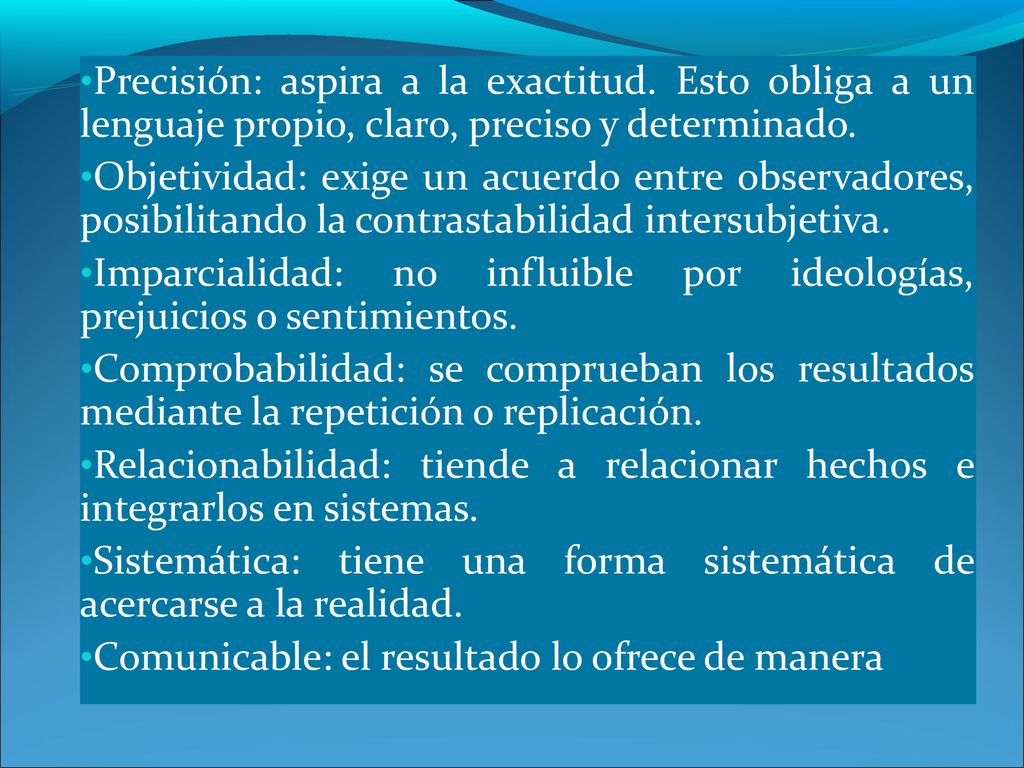 •Precisión: aspira a la exactitud. Esto obliga a un lenguaje propio, claro, preciso y determinado.

•Objetividad: exige un acuerdo entre observadores, posibilitando la contrastabilidad intersubjetiva.

•Imparcialidad: no influible por ideologías, prejuicios o sentimientos.

•Comprobabilidad: se comprueban los resultados mediante la repetición o replicación.

•Relacionabilidad: tiende a relacionar hechos e integrarlos en sistemas.

•Sistemática: tiene una forma sistemática de acercarse a la realidad.

•Comunicable: el resultado lo ofrece de manera